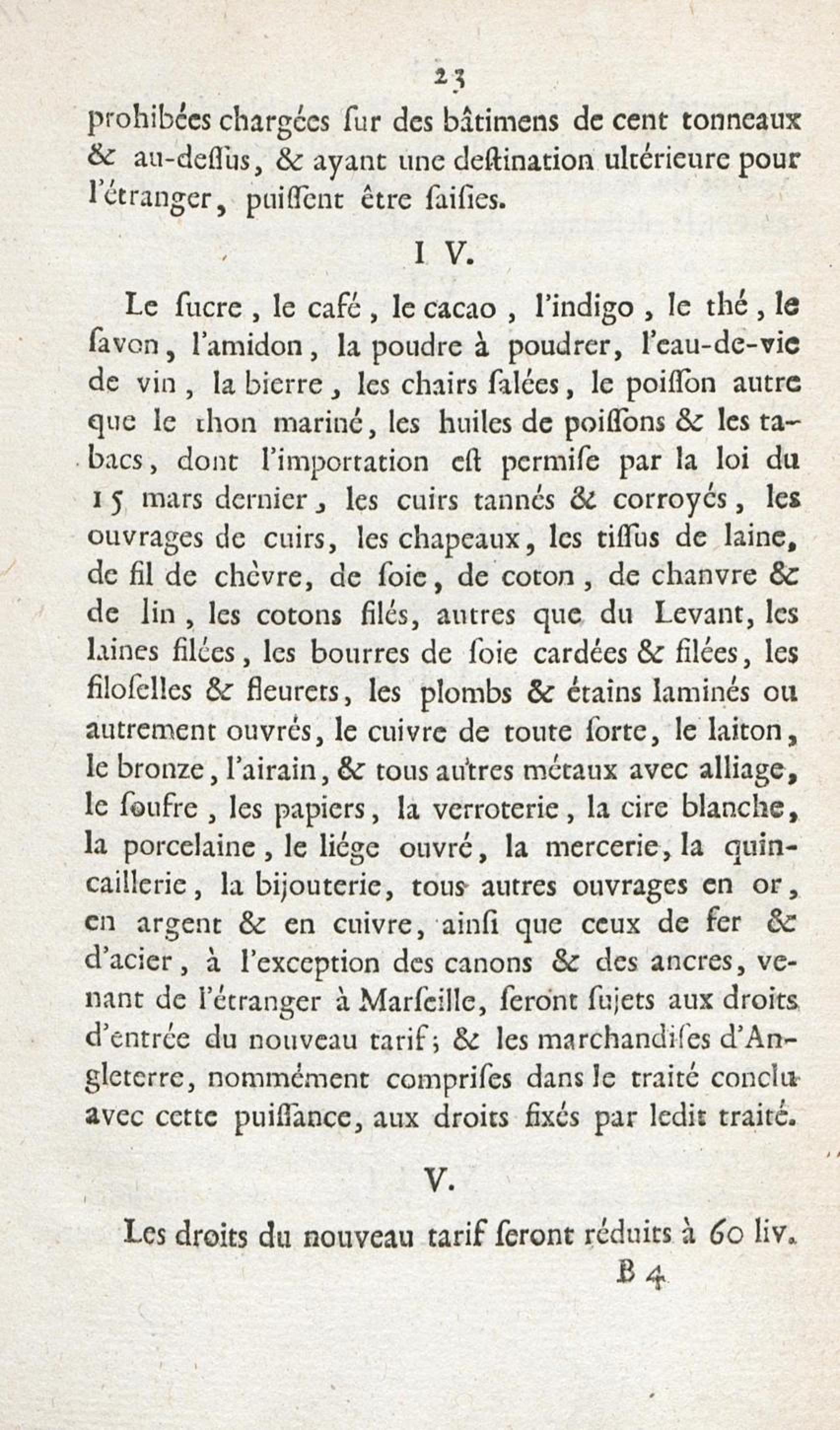 23

prohibées chargées ſur des bâtimens de cent tonneaux & au-deſſus, & ayant une deſtination ultérieure pour l'étranger, puiſſent être ſaiſies.

I V.

Le ſucre, le café, le cacao, l'indigo, le thé, le ſavon, l'amidon, la poudre à poudrer, l'eau-de-vie de vin, la bierre, les chairs ſalées, le poiſſon autre que le thon mariné, les huiles de poiſſons & les tabacs, dont l'importation eſt permiſe par la loi du 15 mars dernier, les cuirs tannés & corroyés, les ouvrages de cuirs, les chapeaux, les tiſſus de laine, de fil de chèvre, de ſoie, de coton, de chanvre & de lin, les cotons filés, autres que du Levant, les laines filées, les bourres de ſoie cardées & filées, les filoſelles & fleurets, les plombs & étains laminés ou autrement ouvrés, le cuivre de toute ſorte, le laiton, le bronze, l'airain, & tous autres métaux avec alliage, le ſoufre, les papiers, la verroterie, la cire blanche, la porcelaine, le liége ouvré, la mercerie, la quincaillerie, la bijouterie, tous autres ouvrages en or, en argent & en cuivre, ainſi que ceux de fer & d'acier, à l'exception des canons & des ancres, venant de l'étranger à Marſeille, ſeront ſujets aux droits d'entrée du nouveau tarif; & les marchandiſes d'Angleterre, nommément compriſes dans le traité conclu avec cette puiſſance, aux droits fixés par ledit traité.

V.

Les droits du nouveau tarif ſeront réduits à 60 liv.

B 4